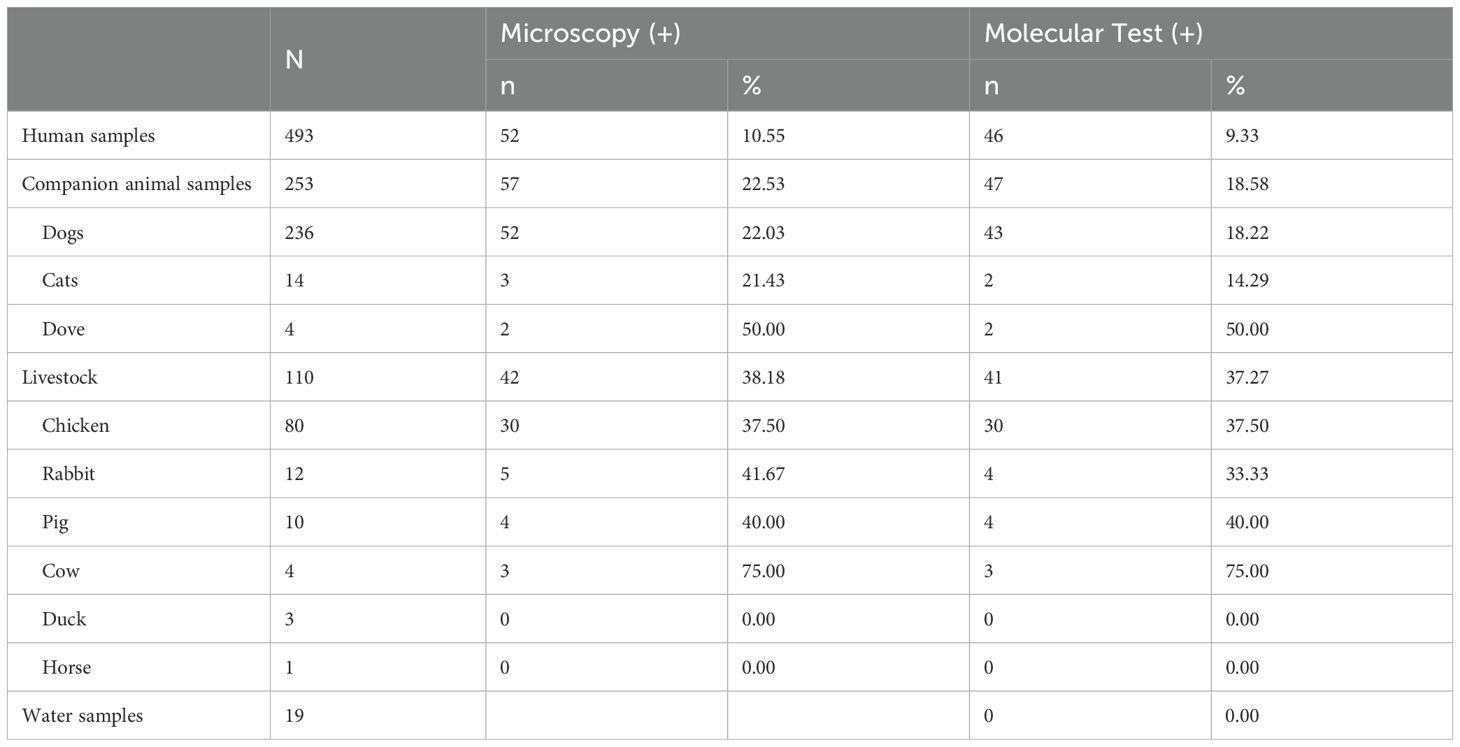 | | N | Microscopy (+) | | Molecular Test (+) | |
|---|---|---|---|---|---|
| | | n | % | n | % |
| Human samples | 493 | 52 | 10.55 | 46 | 9.33 |
| Companion animal samples | 253 | 57 | 22.53 | 47 | 18.58 |
| Dogs | 236 | 52 | 22.03 | 43 | 18.22 |
| Cats | 14 | 3 | 21.43 | 2 | 14.29 |
| Dove | 4 | 2 | 50.00 | 2 | 50.00 |
| Livestock | 110 | 42 | 38.18 | 41 | 37.27 |
| Chicken | 80 | 30 | 37.50 | 30 | 37.50 |
| Rabbit | 12 | 5 | 41.67 | 4 | 33.33 |
| Pig | 10 | 4 | 40.00 | 4 | 40.00 |
| Cow | 4 | 3 | 75.00 | 3 | 75.00 |
| Duck | 3 | 0 | 0.00 | 0 | 0.00 |
| Horse | 1 | 0 | 0.00 | 0 | 0.00 |
| Water samples | 19 | | | 0 | 0.00 |